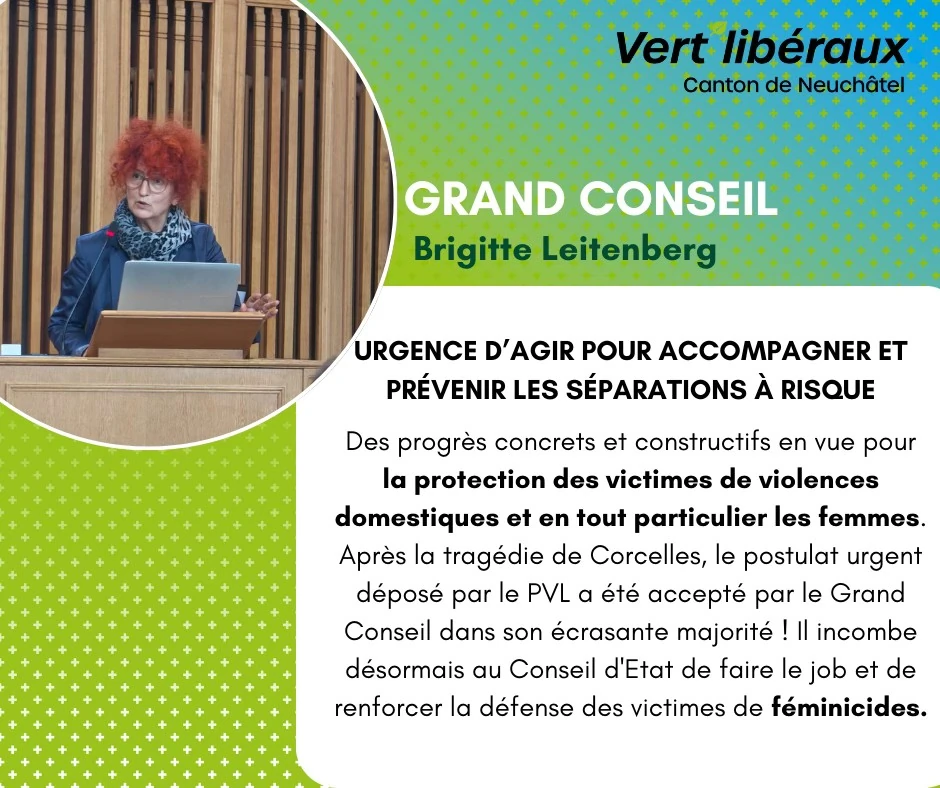 Vert libéraux
Canton de Neuchâtel

GRAND CONSEIL
Brigitte Leitenberg

URGENCE D'AGIR POUR ACCOMPAGNER ET PRÉVENIR LES SÉPARATIONS À RISQUE

Des progrès concrets et constructifs en vue pour la protection des victimes de violences domestiques et en tout particulier les femmes. Après la tragédie de Corcelles, le postulat urgent déposé par le PVL a été accepté par le Grand Conseil dans son écrasante majorité ! Il incombe désormais au Conseil d'Etat de faire le job et de renforcer la défense des victimes de féminicides.